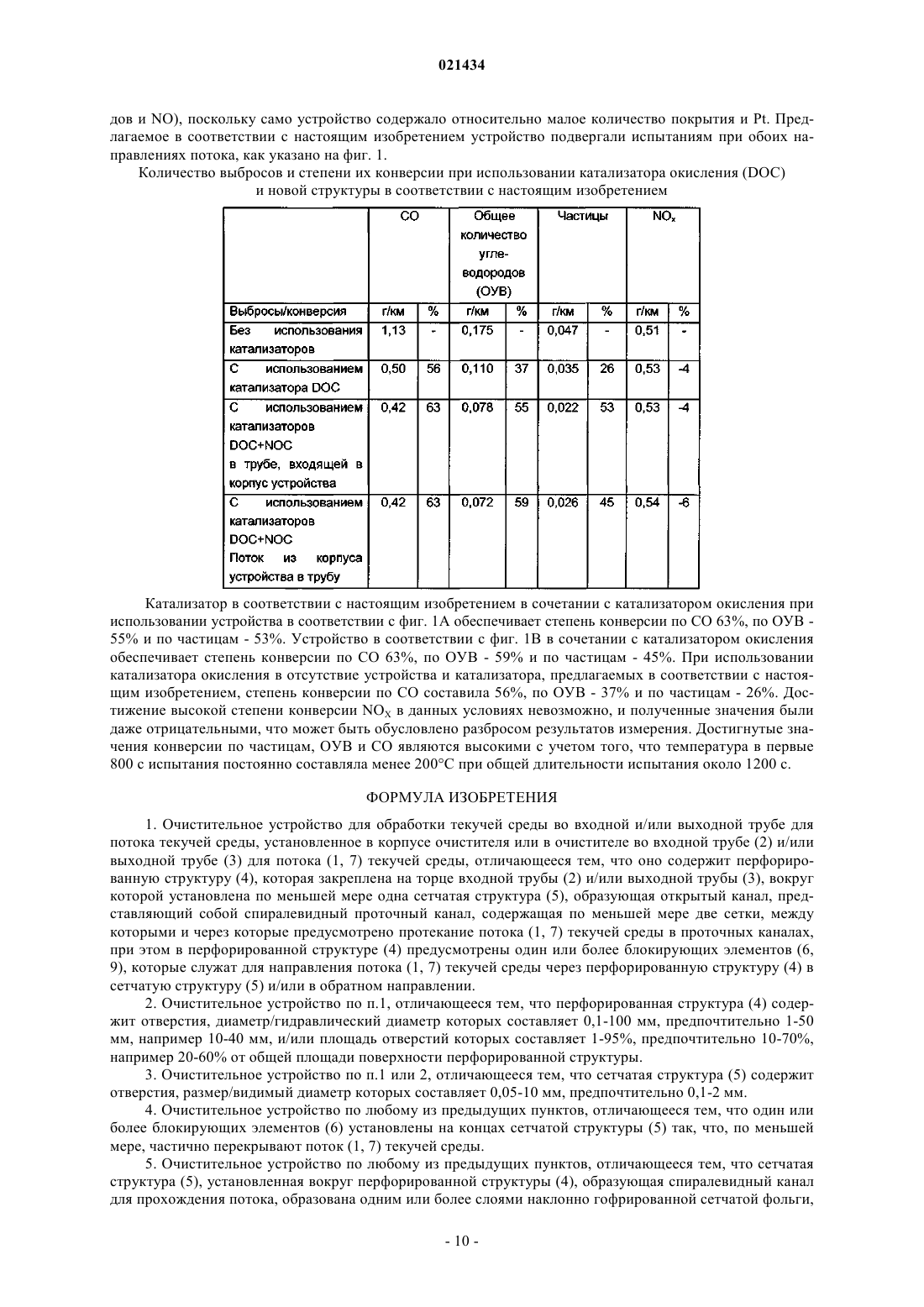 021434

дов и NO), поскольку само устройство содержало относительно малое количество покрытия и Pt. Предлагаемое в соответствии с настоящим изобретением устройство подвергали испытаниям при обоих направлениях потока, как указано на фиг. 1.

Количество выбросов и степени их конверсии при использовании катализатора окисления (DOC) и новой структуры в соответствии с настоящим изобретением

| | CO | | Общее количество углеводородов (ОУВ) | | Частицы | | $NO_x$ | |
|---|---|---|---|---|---|---|---|---|
| Выбросы/конверсия | г/км | % | г/км | % | г/км | % | г/км | % |
| Без использования катализаторов | 1,13 | - | 0,175 | - | 0,047 | - | 0,51 | - |
| С использованием катализатора DOC | 0,50 | 56 | 0,110 | 37 | 0,035 | 26 | 0,53 | -4 |
| С использованием катализаторов DOC+NOC в трубе, входящей в корпус устройства | 0,42 | 63 | 0,078 | 55 | 0,022 | 53 | 0,53 | -4 |
| С использованием катализаторов DOC+NOC Поток из корпуса устройства в трубу | 0,42 | 63 | 0,072 | 59 | 0,026 | 45 | 0,54 | -6 |

Катализатор в соответствии с настоящим изобретением в сочетании с катализатором окисления при использовании устройства в соответствии с фиг. 1А обеспечивает степень конверсии по CO 63%, по ОУВ - 55% и по частицам - 53%. Устройство в соответствии с фиг. 1В в сочетании с катализатором окисления обеспечивает степень конверсии по CO 63%, по ОУВ - 59% и по частицам - 45%. При использовании катализатора окисления в отсутствие устройства и катализатора, предлагаемых в соответствии с настоящим изобретением, степень конверсии по CO составила 56%, по ОУВ - 37% и по частицам - 26%. Достижение высокой степени конверсии $NO_X$ в данных условиях невозможно, и полученные значения были даже отрицательными, что может быть обусловлено разбросом результатов измерения. Достигнутые значения конверсии по частицам, ОУВ и CO являются высокими с учетом того, что температура в первые 800 с испытания постоянно составляла менее 200°C при общей длительности испытания около 1200 с.

ФОРМУЛА ИЗОБРЕТЕНИЯ

1. Очистительное устройство для обработки текучей среды во входной и/или выходной трубе для потока текучей среды, установленное в корпусе очистителя или в очистителе во входной трубе (2) и/или выходной трубе (3) для потока (1, 7) текучей среды, отличающееся тем, что оно содержит перфорированную структуру (4), которая закреплена на торце входной трубы (2) и/или выходной трубы (3), вокруг которой установлена по меньшей мере одна сетчатая структура (5), образующая открытый канал, представляющий собой спиралевидный проточный канал, содержащая по меньшей мере две сетки, между которыми и через которые предусмотрено протекание потока (1, 7) текучей среды в проточных каналах, при этом в перфорированной структуре (4) предусмотрены один или более блокирующих элементов (6, 9), которые служат для направления потока (1, 7) текучей среды через перфорированную структуру (4) в сетчатую структуру (5) и/или в обратном направлении.

2. Очистительное устройство по п.1, отличающееся тем, что перфорированная структура (4) содержит отверстия, диаметр/гидравлический диаметр которых составляет 0,1-100 мм, предпочтительно 1-50 мм, например 10-40 мм, и/или площадь отверстий которых составляет 1-95%, предпочтительно 10-70%, например 20-60% от общей площади поверхности перфорированной структуры.

3. Очистительное устройство по п.1 или 2, отличающееся тем, что сетчатая структура (5) содержит отверстия, размер/видимый диаметр которых составляет 0,05-10 мм, предпочтительно 0,1-2 мм.

4. Очистительное устройство по любому из предыдущих пунктов, отличающееся тем, что один или более блокирующих элементов (6) установлены на концах сетчатой структуры (5) так, что, по меньшей мере, частично перекрывают поток (1, 7) текучей среды.

5. Очистительное устройство по любому из предыдущих пунктов, отличающееся тем, что сетчатая структура (5), установленная вокруг перфорированной структуры (4), образующая спиралевидный канал для прохождения потока, образована одним или более слоями наклонно гофрированной сетчатой фольги,

- 10 -